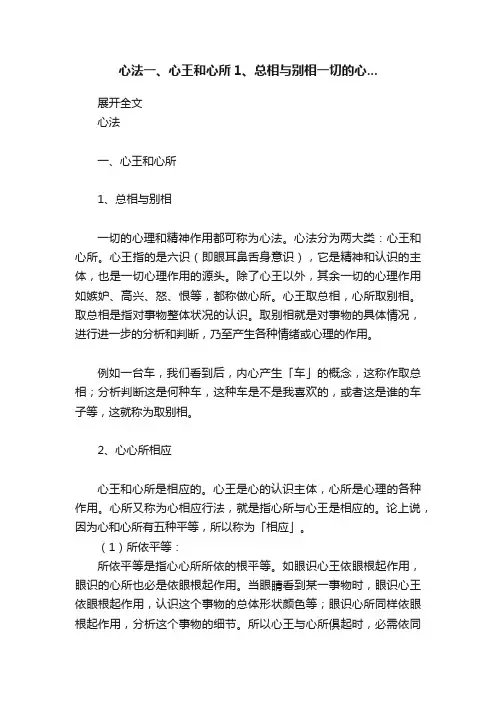 心法一、心王和心所 1、总相与别相一切的心...

展开全文

心法

一、心王和心所

1、总相与别相

一切的心理和精神作用都可称为心法。心法分为两大类：心王和心所。心王指的是六识（即眼耳鼻舌身意识），它是精神和认识的主体，也是一切心理作用的源头。除了心王以外，其余一切的心理作用如嫉妒、高兴、怒、恨等，都称做心所。心王取总相，心所取别相。取总相是指对事物整体状况的认识。取别相就是对事物的具体情况，进行进一步的分析和判断，乃至产生各种情绪或心理的作用。

例如一台车，我们看到后，内心产生「车」的概念，这称作取总相；分析判断这是何种车，这种车是不是我喜欢的，或者这是谁的车子等，这就称为取别相。

2、心心所相应

心王和心所是相应的。心王是心的认识主体，心所是心理的各种作用。心所又称为心相应行法，就是指心所与心王是相应的。论上说，因为心和心所有五种平等，所以称为「相应」。

（1）所依平等：

所依平等是指心心所所依的根平等。如眼识心王依眼根起作用，眼识的心所也必是依眼根起作用。当眼睛看到某一事物时，眼识心王依眼根起作用，认识这个事物的总体形状颜色等；眼识心所同样依眼根起作用，分析这个事物的细节。所以心王与心所俱起时，必需依同